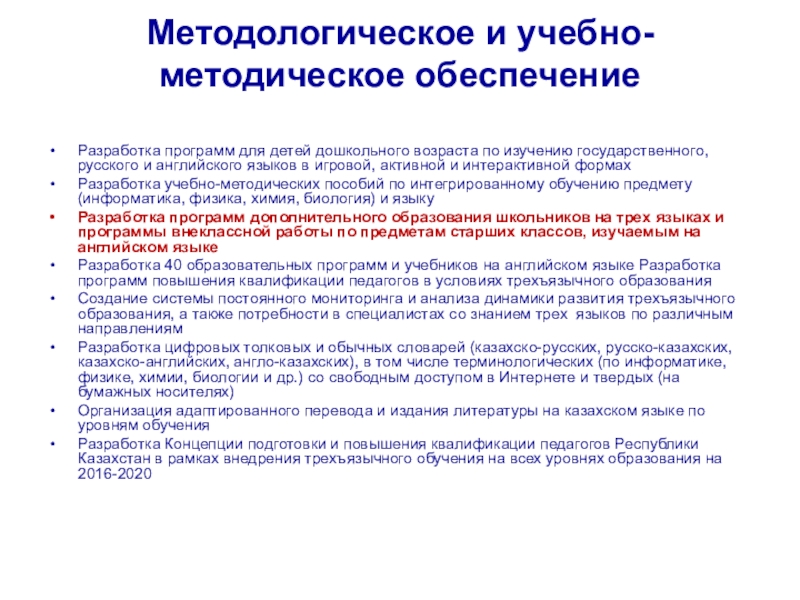 Методологическое и учебно-методическое обеспечение

• Разработка программ для детей дошкольного возраста по изучению государственного, русского и английского языков в игровой, активной и интерактивной формах
• Разработка учебно-методических пособий по интегрированному обучению предмету (информатика, физика, химия, биология) и языку
• Разработка программ дополнительного образования школьников на трех языках и программы внеклассной работы по предметам старших классов, изучаемым на английском языке
• Разработка 40 образовательных программ и учебников на английском языке Разработка программ повышения квалификации педагогов в условиях трехъязычного образования
• Создание системы постоянного мониторинга и анализа динамики развития трехъязычного образования, а также потребности в специалистах со знанием трех языков по различным направлениям
• Разработка цифровых толковых и обычных словарей (казахско-русских, русско-казахских, казахско-английских, англо-казахских), в том числе терминологических (по информатике, физике, химии, биологии и др.) со свободным доступом в Интернете и твердых (на бумажных носителях)
• Организация адаптированного перевода и издания литературы на казахском языке по уровням обучения
• Разработка Концепции подготовки и повышения квалификации педагогов Республики Казахстан в рамках внедрения трехъязычного обучения на всех уровнях образования на 2016-2020